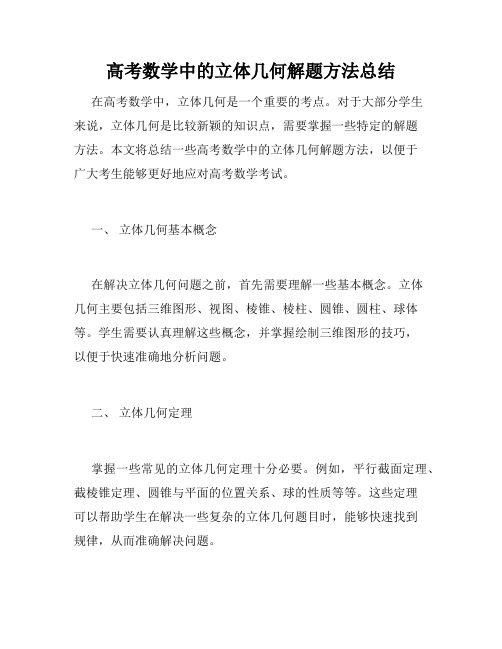 高考数学中的立体几何解题方法总结

在高考数学中，立体几何是一个重要的考点。对于大部分学生来说，立体几何是比较新颖的知识点，需要掌握一些特定的解题方法。本文将总结一些高考数学中的立体几何解题方法，以便于广大考生能够更好地应对高考数学考试。

一、 立体几何基本概念

在解决立体几何问题之前，首先需要理解一些基本概念。立体几何主要包括三维图形、视图、棱锥、棱柱、圆锥、圆柱、球体等。学生需要认真理解这些概念，并掌握绘制三维图形的技巧，以便于快速准确地分析问题。

二、 立体几何定理

掌握一些常见的立体几何定理十分必要。例如，平行截面定理、截棱锥定理、圆锥与平面的位置关系、球的性质等等。这些定理可以帮助学生在解决一些复杂的立体几何题目时，能够快速找到规律，从而准确解决问题。